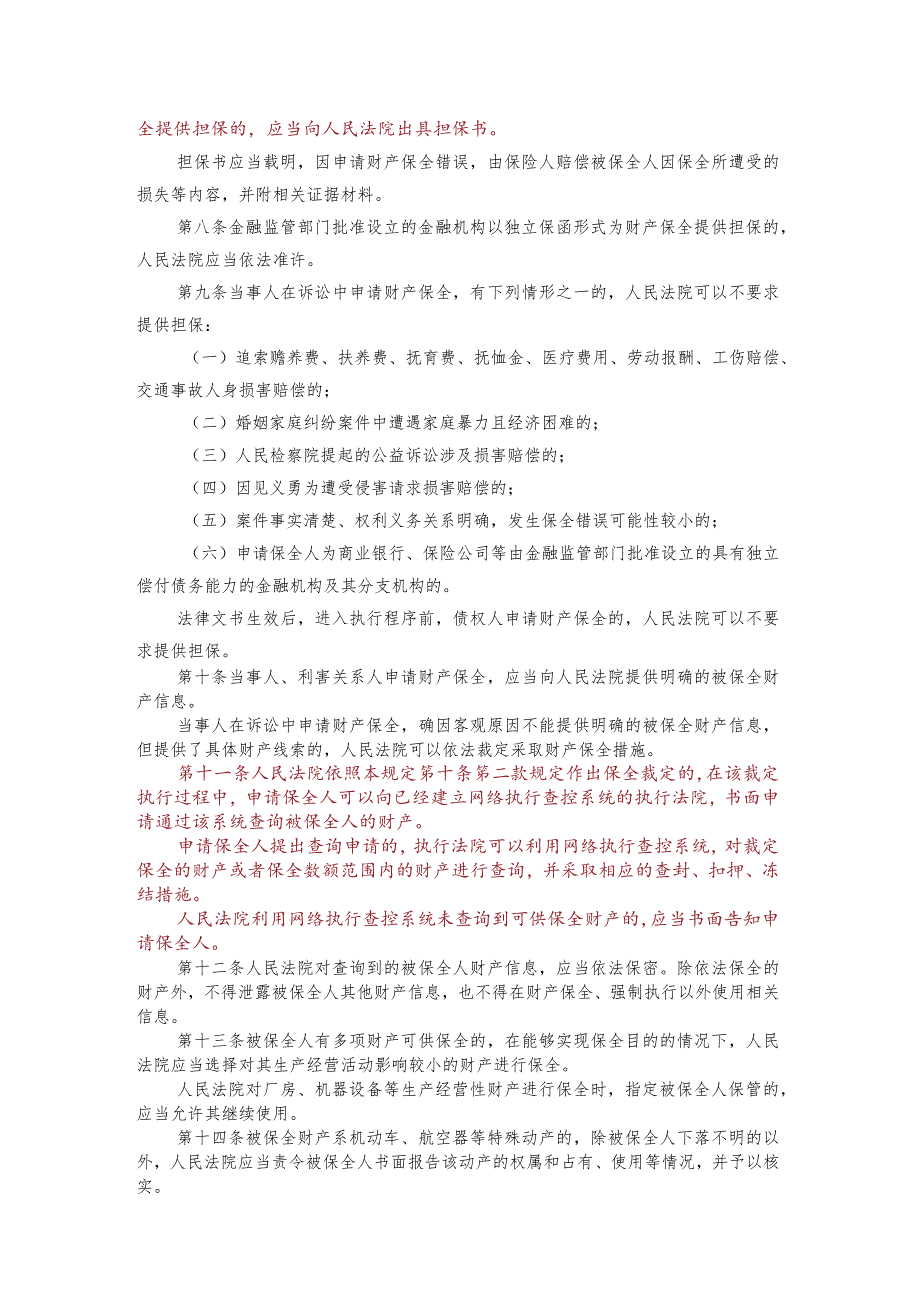 全提供担保的，应当向人民法院出具担保书。

担保书应当载明，因申请财产保全错误，由保险人赔偿被保全人因保全所遭受的损失等内容，并附相关证据材料。

第八条金融监管部门批准设立的金融机构以独立保函形式为财产保全提供担保的，人民法院应当依法准许。

第九条当事人在诉讼中申请财产保全，有下列情形之一的，人民法院可以不要求提供担保：

（一）追索赡养费、扶养费、抚育费、抚恤金、医疗费用、劳动报酬、工伤赔偿、交通事故人身损害赔偿的；

（二）婚姻家庭纠纷案件中遭遇家庭暴力且经济困难的；

（三）人民检察院提起的公益诉讼涉及损害赔偿的；

（四）因见义勇为遭受侵害请求损害赔偿的；

（五）案件事实清楚、权利义务关系明确，发生保全错误可能性较小的；

（六）申请保全人为商业银行、保险公司等由金融监管部门批准设立的具有独立偿付债务能力的金融机构及其分支机构的。

法律文书生效后，进入执行程序前，债权人申请财产保全的，人民法院可以不要求提供担保。

第十条当事人、利害关系人申请财产保全，应当向人民法院提供明确的被保全财产信息。

当事人在诉讼中申请财产保全，确因客观原因不能提供明确的被保全财产信息，但提供了具体财产线索的，人民法院可以依法裁定采取财产保全措施。

第十一条人民法院依照本规定第十条第二款规定作出保全裁定的，在该裁定执行过程中，申请保全人可以向已经建立网络执行查控系统的执行法院，书面申请通过该系统查询被保全人的财产。

申请保全人提出查询申请的，执行法院可以利用网络执行查控系统，对裁定保全的财产或者保全数额范围内的财产进行查询，并采取相应的查封、扣押、冻结措施。

人民法院利用网络执行查控系统未查询到可供保全财产的，应当书面告知申请保全人。

第十二条人民法院对查询到的被保全人财产信息，应当依法保密。除依法保全的财产外，不得泄露被保全人其他财产信息，也不得在财产保全、强制执行以外使用相关信息。

第十三条被保全人有多项财产可供保全的，在能够实现保全目的的情况下，人民法院应当选择对其生产经营活动影响较小的财产进行保全。

人民法院对厂房、机器设备等生产经营性财产进行保全时，指定被保全人保管的，应当允许其继续使用。

第十四条被保全财产系机动车、航空器等特殊动产的，除被保全人下落不明的以外，人民法院应当责令被保全人书面报告该动产的权属和占有、使用等情况，并予以核实。